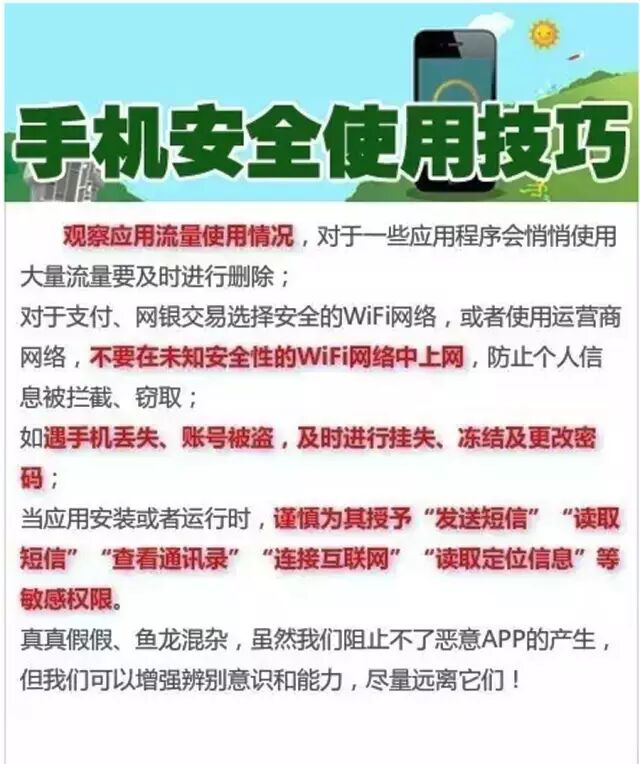 手机安全使用技巧

观察应用流量使用情况，对于一些应用程序会悄悄使用大量流量要及时进行删除；

对于支付、网银交易选择安全的WiFi网络，或者使用运营商网络，不要在未知安全性的WiFi网络中上网，防止个人信息被拦截、窃取；

如遇手机丢失、账号被盗，及时进行挂失、冻结及更改密码；

当应用安装或者运行时，谨慎为其授予“发送短信”“读取短信”“查看通讯录”“连接互联网”“读取定位信息”等敏感权限。

真真假假、鱼龙混杂，虽然我们阻止不了恶意APP的产生，但我们可以增强辨别意识和能力，尽量远离它们！